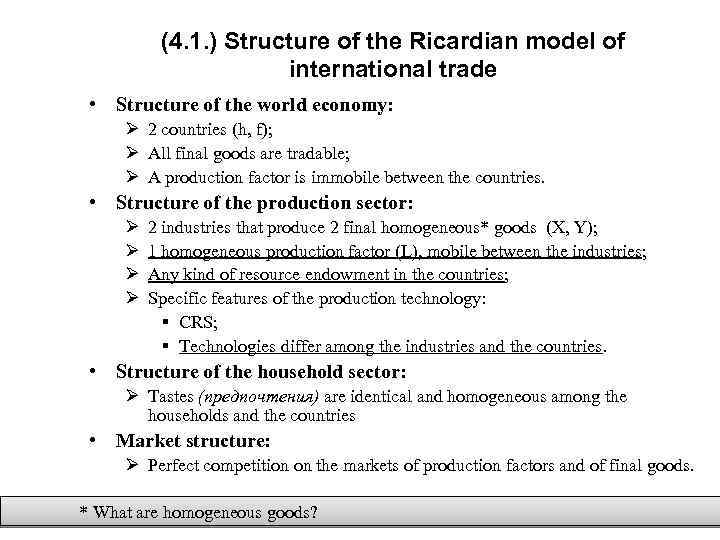 (4.1.) Structure of the Ricardian model of international trade

• Structure of the world economy:
➢ 2 countries (h, f);
➢ All final goods are tradable;
➢ A production factor is immobile between the countries.

• Structure of the production sector:
➢ 2 industries that produce 2 final homogeneous* goods (X, Y);
➢ 1 homogeneous production factor (L), mobile between the industries;
➢ Any kind of resource endowment in the countries;
➢ Specific features of the production technology:
▪ CRS;
▪ Technologies differ among the industries and the countries.

• Structure of the household sector:
➢ Tastes (предпочтения) are identical and homogeneous among the households and the countries

• Market structure:
➢ Perfect competition on the markets of production factors and of final goods.

* What are homogeneous goods?